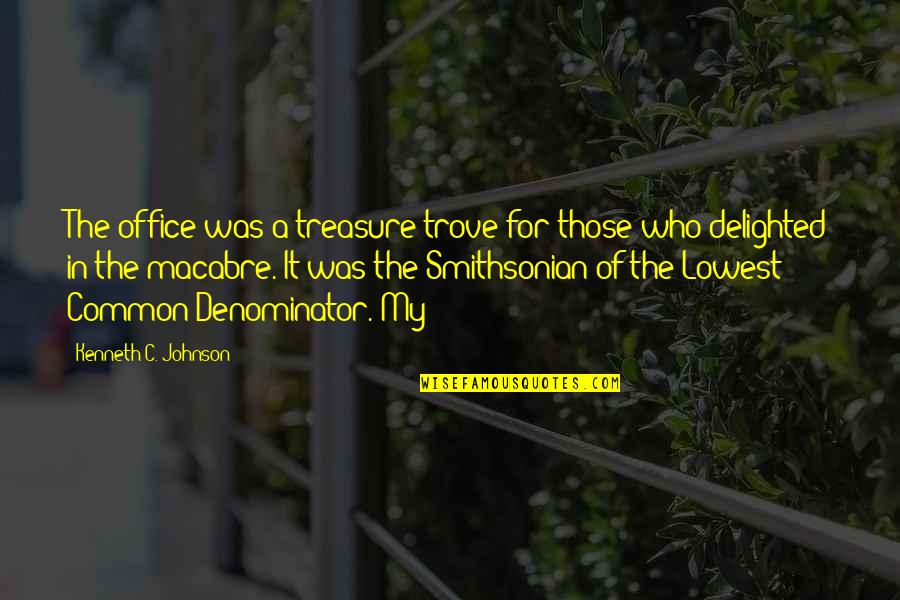 The office was a treasure trove for those who delighted in the macabre. It was the Smithsonian of the Lowest Common Denominator. My

Kenneth C. Johnson

WISEFAMOUSQUOTES.COM